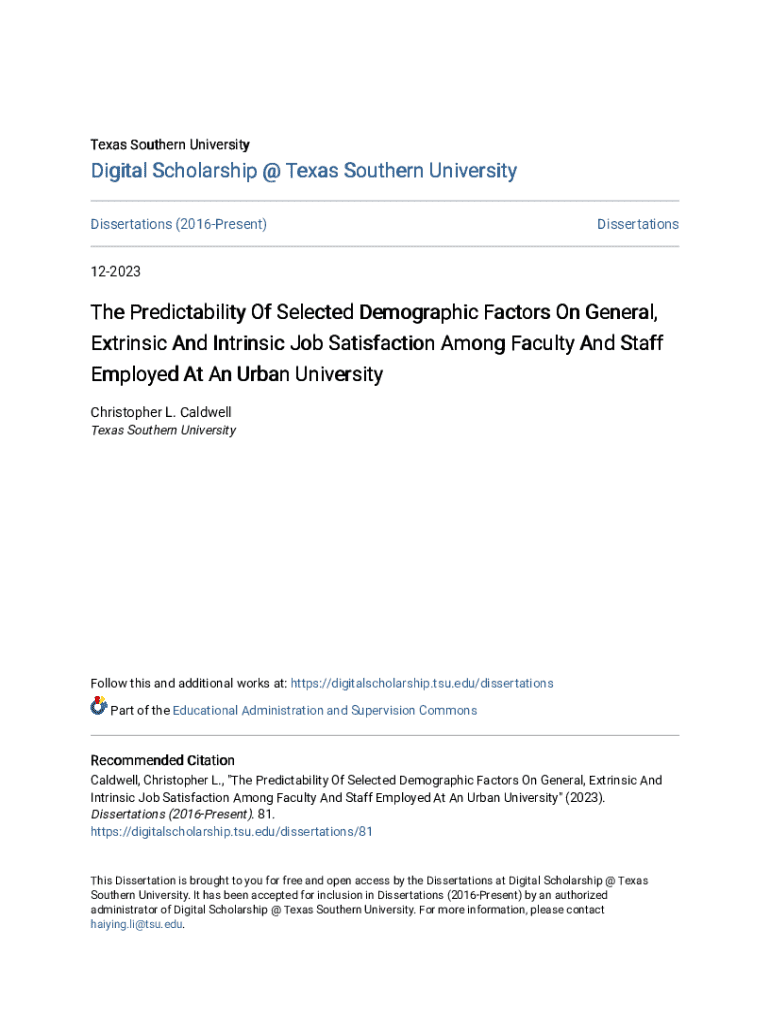 Texas Southern University

Digital Scholarship @ Texas Southern University

Dissertations (2016-Present)

Dissertations

12-2023

The Predictability Of Selected Demographic Factors On General, Extrinsic And Intrinsic Job Satisfaction Among Faculty And Staff Employed At An Urban University

Christopher L. Caldwell
Texas Southern University

Follow this and additional works at: https://digitalscholarship.tsu.edu/dissertations

Part of the Educational Administration and Supervision Commons

Recommended Citation
Caldwell, Christopher L., "The Predictability Of Selected Demographic Factors On General, Extrinsic And Intrinsic Job Satisfaction Among Faculty And Staff Employed At An Urban University" (2023). Dissertations (2016-Present). 81.
https://digitalscholarship.tsu.edu/dissertations/81

This Dissertation is brought to you for free and open access by the Dissertations at Digital Scholarship @ Texas Southern University. It has been accepted for inclusion in Dissertations (2016-Present) by an authorized administrator of Digital Scholarship @ Texas Southern University. For more information, please contact haiying.li@tsu.edu.